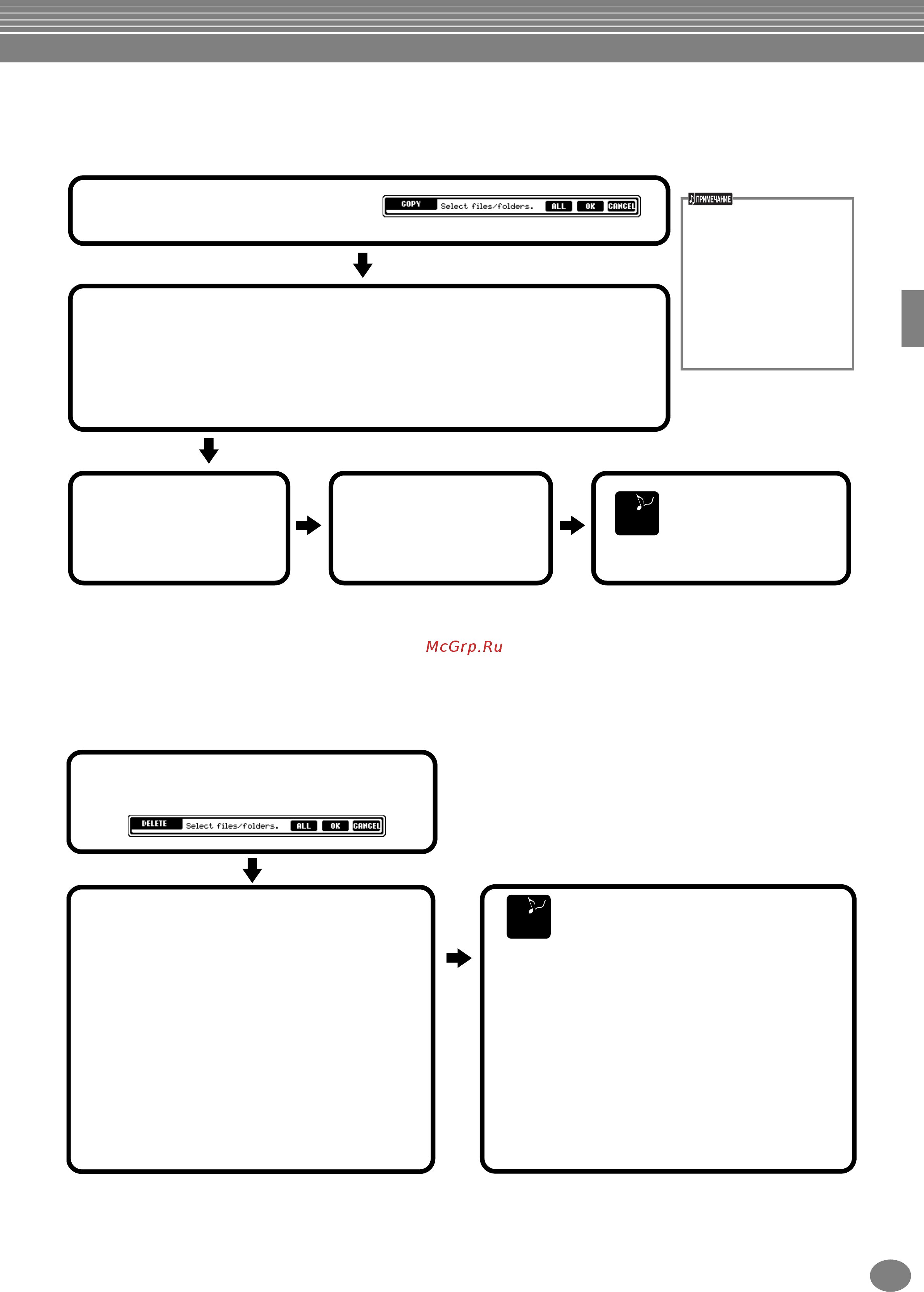 COPY Select files/folders. ALL OK CANCEL

ПРИМЕЧАНИЕ

McGrp.Ru

DELETE Select files/folders. ALL OK CANCEL